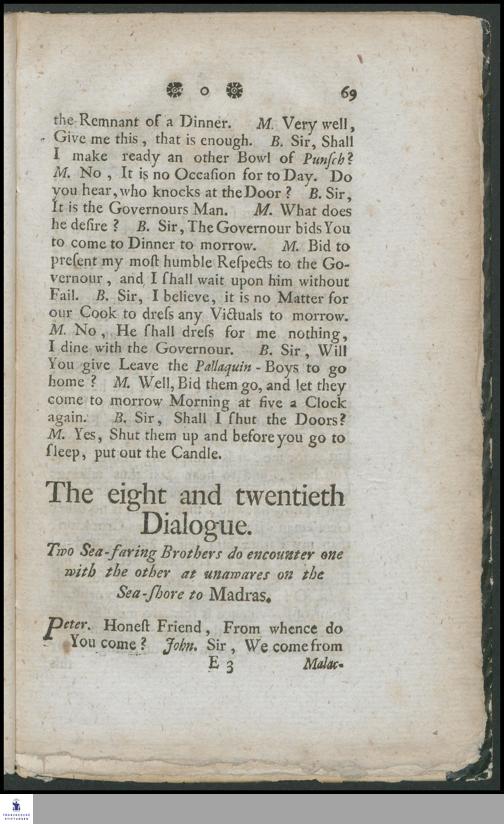 69

the Remnant of a Dinner. M. Very well, Give me this, that is enough. B. Sir, Shall I make ready an other Bowl of Punsch? M. No, It is no Occasion for to Day. Do you hear, who knocks at the Door? B. Sir, It is the Governours Man. M. What does he desire? B. Sir, The Governour bids You to come to Dinner to morrow. M. Bid to present my most humble Respects to the Governour, and I ſhall wait upon him without Fail. B. Sir, I believe, it is no Matter for our Cook to dreſs any Victuals to morrow. M. No, He ſhall dreſs for me nothing, I dine with the Governour. B. Sir, Will You give Leave the Pallaquin-Boys to go home? M. Well, Bid them go, and let they come to morrow Morning at five a Clock again. B. Sir, Shall I ſhut the Doors? M. Yes, Shut them up and before you go to ſleep, put out the Candle.

The eight and twentieth Dialogue.

Two Sea-faring Brothers do encounter one with the other at unawares on the Sea-ſhore to Madras.

Peter. Honeſt Friend, From whence do You come? John. Sir, We come from

E 3 Malac-